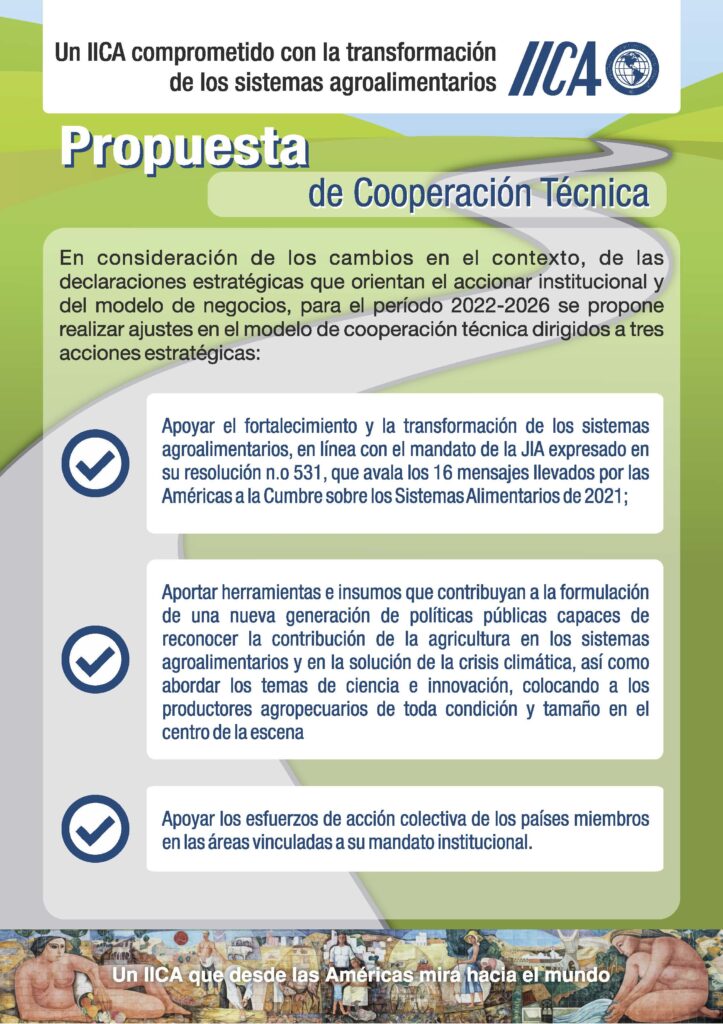 Un IICA comprometido con la transformación de los sistemas agroalimentarios

IICA

Propuesta

de Cooperación Técnica

En consideración de los cambios en el contexto, de las declaraciones estratégicas que orientan el accionar institucional y del modelo de negocios, para el período 2022-2026 se propone realizar ajustes en el modelo de cooperación técnica dirigidos a tres acciones estratégicas:

Apoyar el fortalecimiento y la transformación de los sistemas agroalimentarios, en línea con el mandato de la JIA expresado en su resolución n.o 531, que avala los 16 mensajes llevados por las Américas a la Cumbre sobre los Sistemas Alimentarios de 2021;

Aportar herramientas e insumos que contribuyan a la formulación de una nueva generación de políticas públicas capaces de reconocer la contribución de la agricultura en los sistemas agroalimentarios y en la solución de la crisis climática, así como abordar los temas de ciencia e innovación, colocando a los productores agropecuarios de toda condición y tamaño en el centro de la escena

Apoyar los esfuerzos de acción colectiva de los países miembros en las áreas vinculadas a su mandato institucional.

Un IICA que desde las Américas mira hacia el mundo